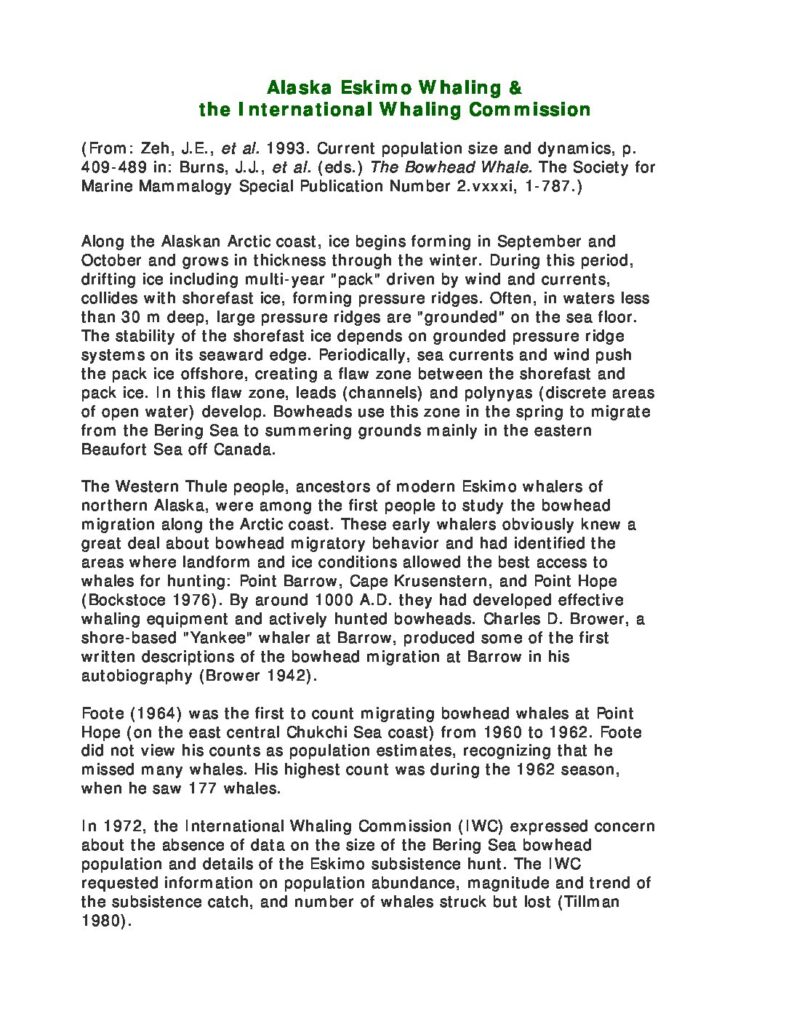 Alaska Eskimo Whaling &
the International Whaling Commission

(From: Zeh, J.E., et al. 1993. Current population size and dynamics, p. 409-489 in: Burns, J.J., et al. (eds.) The Bowhead Whale. The Society for Marine Mammalogy Special Publication Number 2.vxxxi, 1-787.)

Along the Alaskan Arctic coast, ice begins forming in September and October and grows in thickness through the winter. During this period, drifting ice including multi-year "pack" driven by wind and currents, collides with shorefast ice, forming pressure ridges. Often, in waters less than 30 m deep, large pressure ridges are "grounded" on the sea floor. The stability of the shorefast ice depends on grounded pressure ridge systems on its seaward edge. Periodically, sea currents and wind push the pack ice offshore, creating a flaw zone between the shorefast and pack ice. In this flaw zone, leads (channels) and polynyas (discrete areas of open water) develop. Bowheads use this zone in the spring to migrate from the Bering Sea to summering grounds mainly in the eastern Beaufort Sea off Canada.

The Western Thule people, ancestors of modern Eskimo whalers of northern Alaska, were among the first people to study the bowhead migration along the Arctic coast. These early whalers obviously knew a great deal about bowhead migratory behavior and had identified the areas where landform and ice conditions allowed the best access to whales for hunting: Point Barrow, Cape Krusenstern, and Point Hope (Bockstoce 1976). By around 1000 A.D. they had developed effective whaling equipment and actively hunted bowheads. Charles D. Brower, a shore-based "Yankee" whaler at Barrow, produced some of the first written descriptions of the bowhead migration at Barrow in his autobiography (Brower 1942).

Foote (1964) was the first to count migrating bowhead whales at Point Hope (on the east central Chukchi Sea coast) from 1960 to 1962. Foote did not view his counts as population estimates, recognizing that he missed many whales. His highest count was during the 1962 season, when he saw 177 whales.

In 1972, the International Whaling Commission (IWC) expressed concern about the absence of data on the size of the Bering Sea bowhead population and details of the Eskimo subsistence hunt. The IWC requested information on population abundance, magnitude and trend of the subsistence catch, and number of whales struck but lost (Tillman 1980).